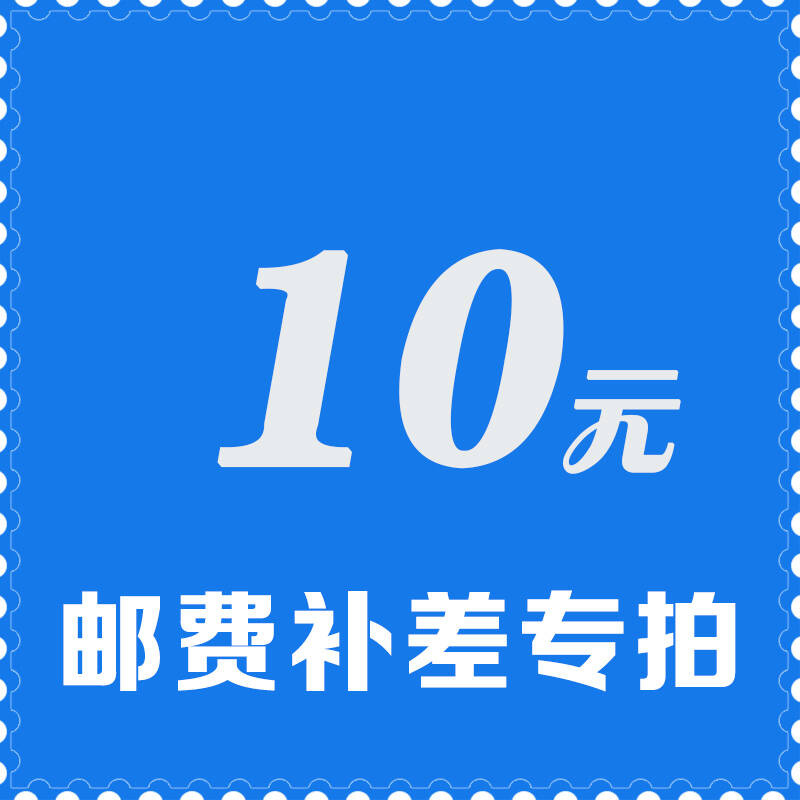 10元

邮费补差专拍